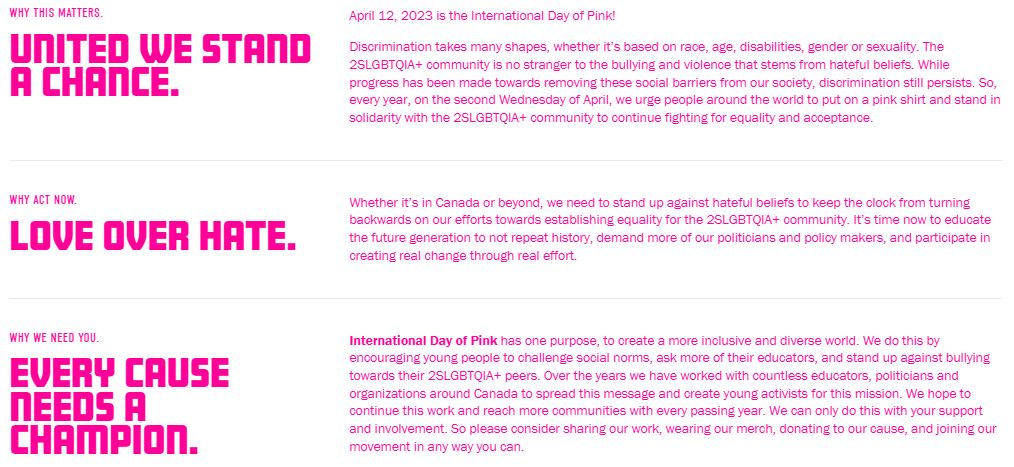 WHY THIS MATTERS.

UNITED WE STAND A CHANCE.

April 12, 2023 is the International Day of Pink!

Discrimination takes many shapes, whether it's based on race, age, disabilities, gender or sexuality. The 2SLGBTQIA+ community is no stranger to the bullying and violence that stems from hateful beliefs. While progress has been made towards removing these social barriers from our society, discrimination still persists. So, every year, on the second Wednesday of April, we urge people around the world to put on a pink shirt and stand in solidarity with the 2SLGBTQIA+ community to continue fighting for equality and acceptance.

WHY ACT NOW.

LOVE OVER HATE.

Whether it's in Canada or beyond, we need to stand up against hateful beliefs to keep the clock from turning backwards on our efforts towards establishing equality for the 2SLGBTQIA+ community. It's time now to educate the future generation to not repeat history, demand more of our politicians and policy makers, and participate in creating real change through real effort.

WHY WE NEED YOU.

EVERY CAUSE NEEDS A CHAMPION.

International Day of Pink has one purpose, to create a more inclusive and diverse world. We do this by encouraging young people to challenge social norms, ask more of their educators, and stand up against bullying towards their 2SLGBTQIA+ peers. Over the years we have worked with countless educators, politicians and organizations around Canada to spread this message and create young activists for this mission. We hope to continue this work and reach more communities with every passing year. We can only do this with your support and involvement. So please consider sharing our work, wearing our merch, donating to our cause, and joining our movement in any way you can.